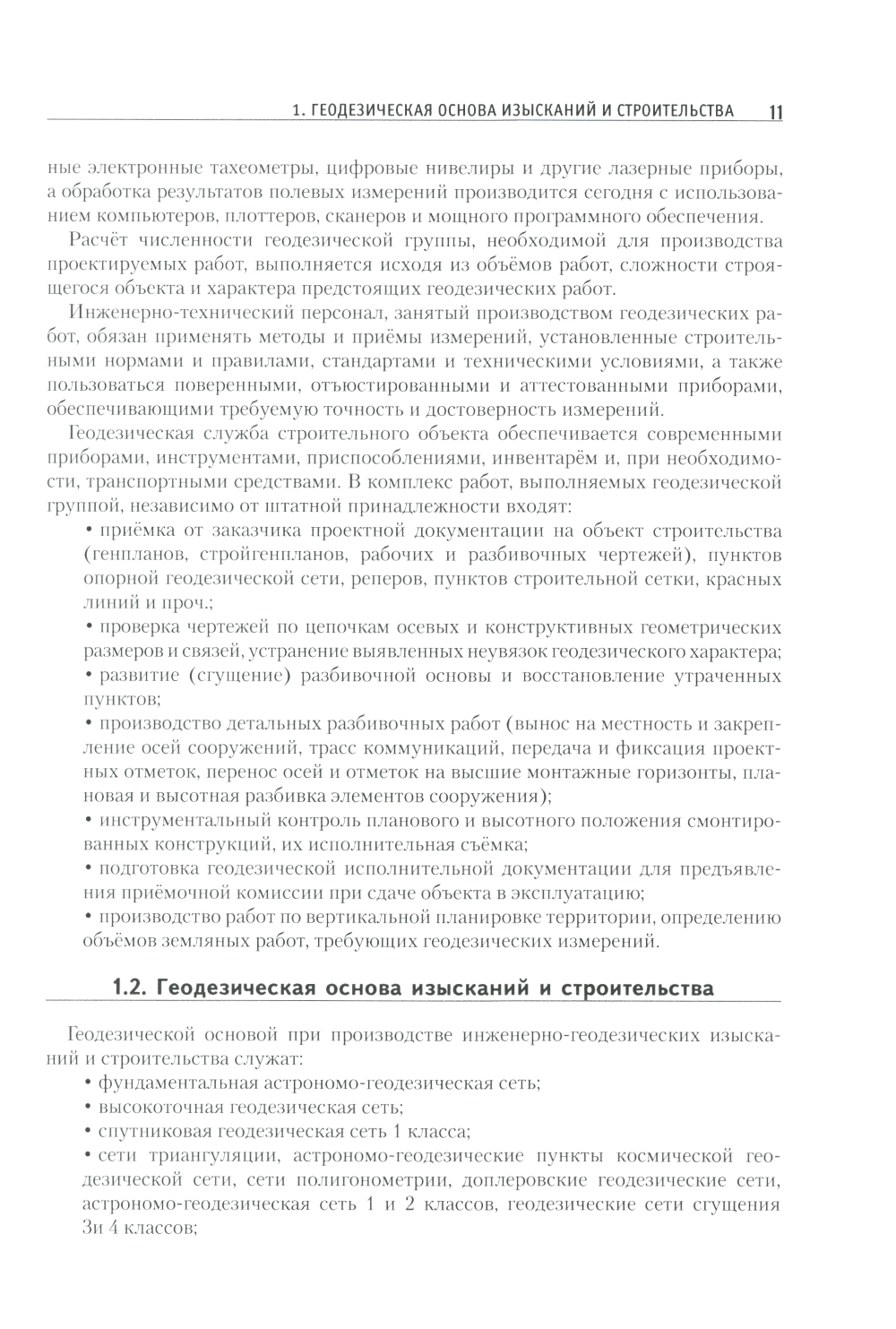 1. ГЕОДЕЗИЧЕСКАЯ ОСНОВА ИЗЫСКАНИЙ И СТРОИТЕЛЬСТВА 11

ные электронные тахеометры, цифровые нивелиры и другие лазерные приборы, а обработка результатов полевых измерений производится сегодня с использованием компьютеров, плоттеров, сканеров и мощного программного обеспечения.

Расчёт численности геодезической группы, необходимой для производства проектируемых работ, выполняется исходя из объёмов работ, сложности строящегося объекта и характера предстоящих геодезических работ.

Инженерно-технический персонал, занятый производством геодезических работ, обязан применять методы и приёмы измерений, установленные строительными нормами и правилами, стандартами и техническими условиями, а также пользоваться поверенными, отъюстированными и аттестованными приборами, обеспечивающими требуемую точность и достоверность измерений.

Геодезическая служба строительного объекта обеспечивается современными приборами, инструментами, приспособлениями, инвентарём и, при необходимости, транспортными средствами. В комплекс работ, выполняемых геодезической группой, независимо от штатной принадлежности входят:

• приёмка от заказчика проектной документации на объект строительства (генпланов, стройгенпланов, рабочих и разбивочных чертежей), пунктов опорной геодезической сети, реперов, пунктов строительной сетки, красных линий и проч.;

• проверка чертежей по цепочкам осевых и конструктивных геометрических размеров и связей, устранение выявленных неувязок геодезического характера;

• развитие (сгущение) разбивочной основы и восстановление утраченных пунктов;

• производство детальных разбивочных работ (вынос на местность и закрепление осей сооружений, трасс коммуникаций, передача и фиксация проектных отметок, перенос осей и отметок на высшие монтажные горизонты, плановая и высотная разбивка элементов сооружения);

• инструментальный контроль планового и высотного положения смонтированных конструкций, их исполнительная съёмка;

• подготовка геодезической исполнительной документации для предъявления приёмочной комиссии при сдаче объекта в эксплуатацию;

• производство работ по вертикальной планировке территории, определению объёмов земляных работ, требующих геодезических измерений.

1.2. Геодезическая основа изысканий и строительства

Геодезической основой при производстве инженерно-геодезических изысканий и строительства служат:

• фундаментальная астрономо-геодезическая сеть;

• высокоточная геодезическая сеть;

• спутниковая геодезическая сеть 1 класса;

• сети триангуляции, астрономо-геодезические пункты космической геодезической сети, сети полигонометрии, доплеровские геодезические сети, астрономо-геодезическая сеть 1 и 2 классов, геодезические сети сгущения 3и 4 классов;